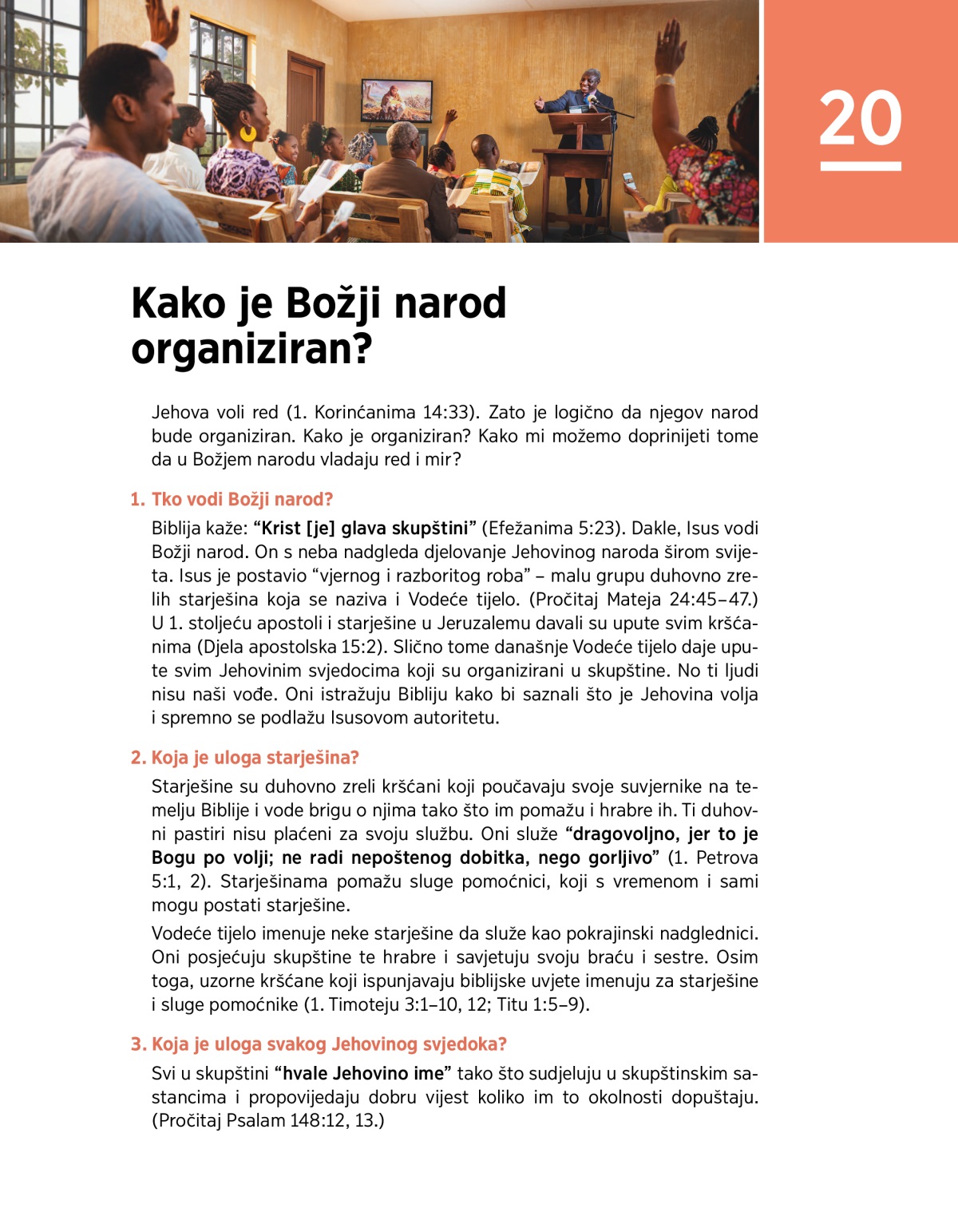 20

Kako je Božji narod organiziran?

Jehova voli red (1. Korinćanima 14:33). Zato je logično da njegov narod bude organiziran. Kako je organiziran? Kako mi možemo doprinijeti tome da u Božjem narodu vladaju red i mir?

1. Tko vodi Božji narod?

Biblija kaže: “Krist [je] glava skupštini” (Efežanima 5:23). Dakle, Isus vodi Božji narod. On s neba nadgleda djelovanje Jehovinog naroda širom svijeta. Isus je postavio “vjernog i razboritog roba” – malu grupu duhovno zrelih starješina koja se naziva i Vodeće tijelo. (Pročitaj Mateja 24:45–47.) U 1. stoljeću apostoli i starješine u Jeruzalemu davali su upute svim kršćanima (Djela apostolska 15:2). Slično tome današnje Vodeće tijelo daje upute svim Jehovinim svjedocima koji su organizirani u skupštine. No ti ljudi nisu naši vođe. Oni istražuju Bibliju kako bi saznali što je Jehovina volja i spremno se podlažu Isusovom autoritetu.

2. Koja je uloga starješina?

Starješine su duhovno zreli kršćani koji poučavaju svoje suvjernike na temelju Biblije i vode brigu o njima tako što im pomažu i hrabre ih. Ti duhovni pastiri nisu plaćeni za svoju službu. Oni služe “dragovoljno, jer to je Bogu po volji; ne radi nepoštenog dobitka, nego gorljivo” (1. Petrova 5:1, 2). Starješinama pomažu sluge pomoćnici, koji s vremenom i sami mogu postati starješine.

Vodeće tijelo imenuje neke starješine da služe kao pokrajinski nadglednici. Oni posjećuju skupštine te hrabre i savjetuju svoju braću i sestre. Osim toga, uzorne kršćane koji ispunjavaju biblijske uvjete imenuju za starješine i sluge pomoćnike (1. Timoteju 3:1–10, 12; Titu 1:5–9).

3. Koja je uloga svakog Jehovinog svjedoka?

Svi u skupštini “hvale Jehovino ime” tako što sudjeluju u skupštinskim sastancima i propovijedaju dobru vijest koliko im to okolnosti dopuštaju. (Pročitaj Psalam 148:12, 13.)